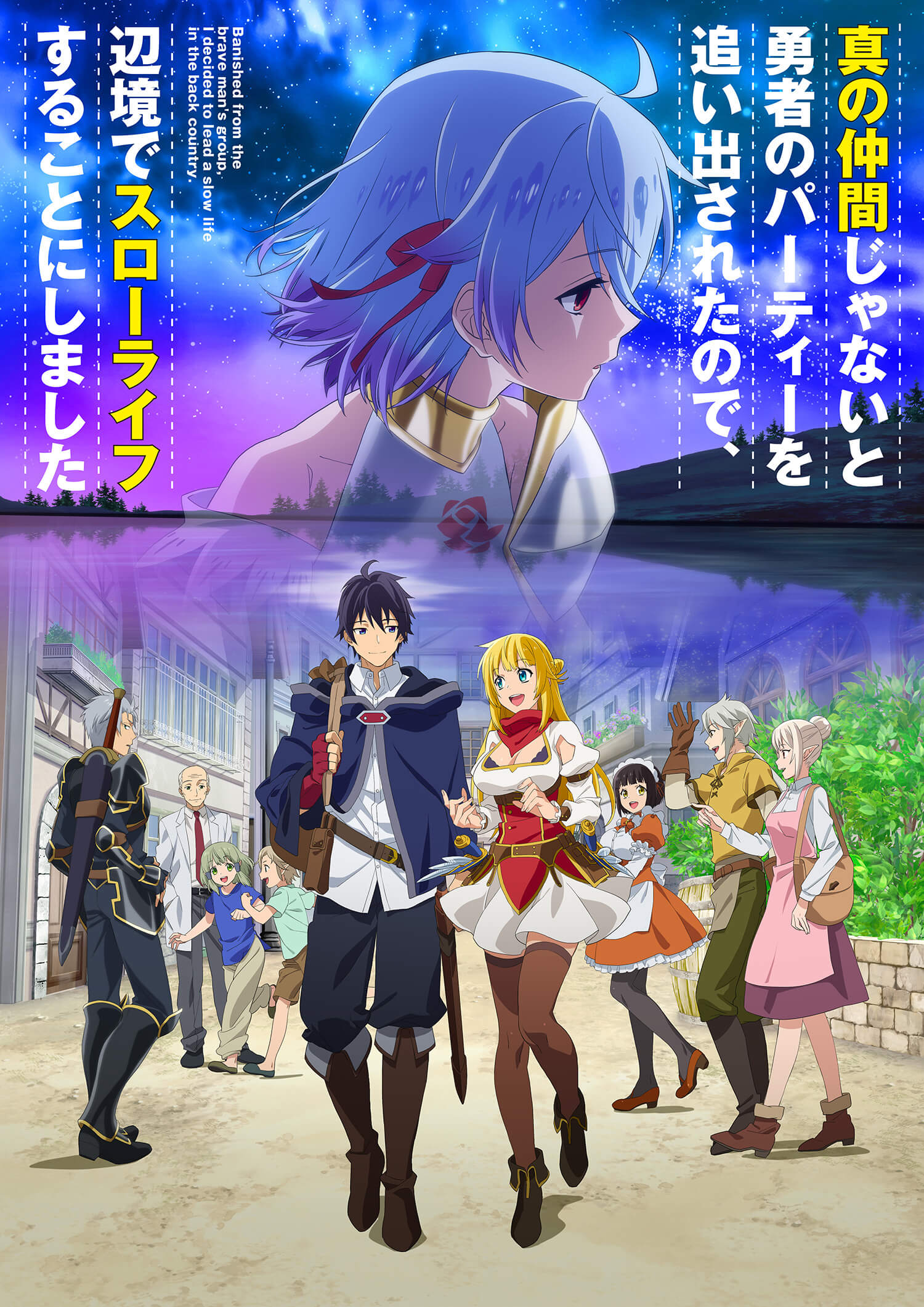 真の仲間じゃないと
勇者のパーティーを
追い出されたので、

Banished from the brave man's group, I decided to lead a slow life in the back country.

辺境でスローライフ
することにしました